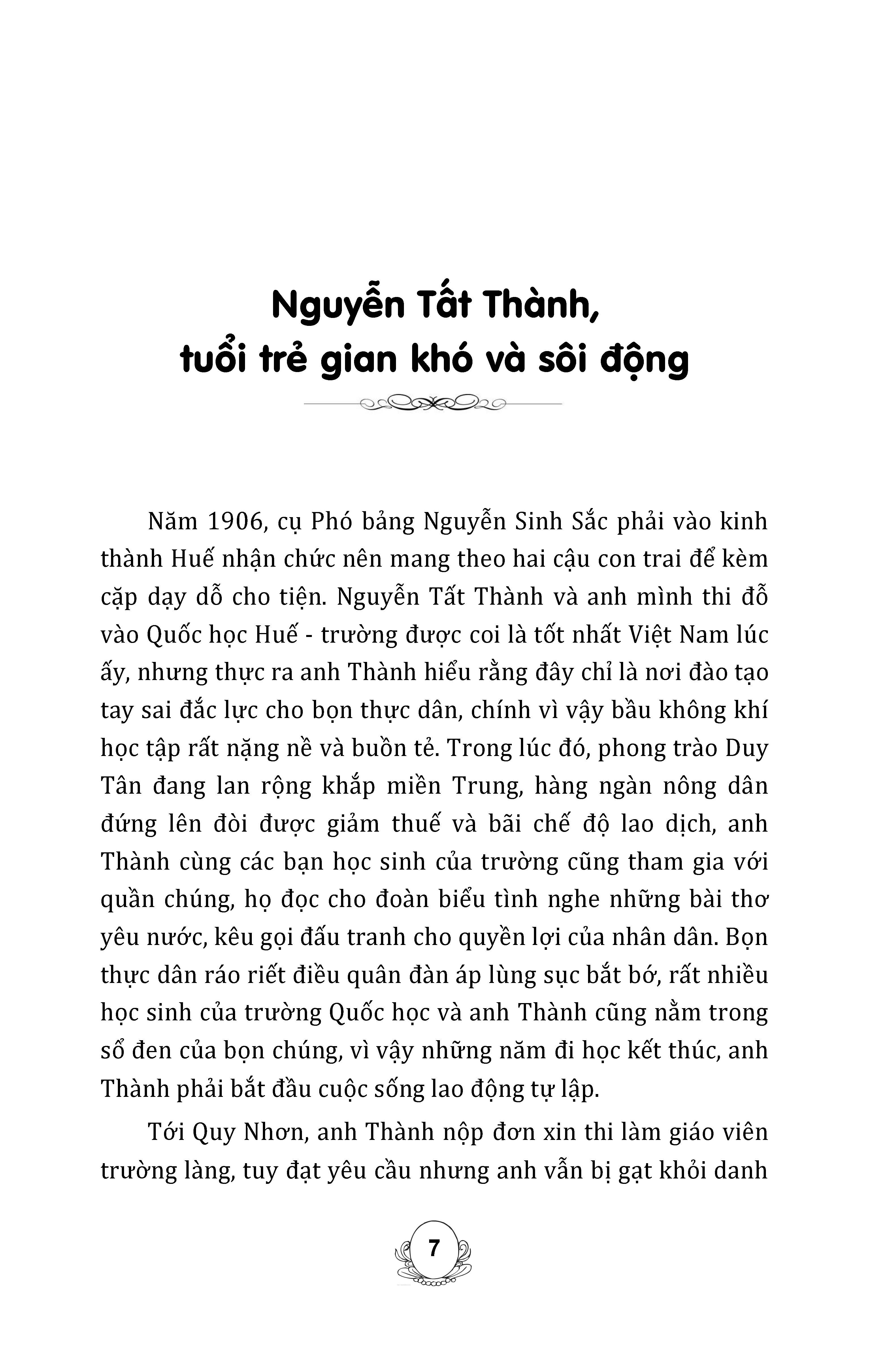 Nguyễn Tất Thành,
tuổi trẻ gian khó và sôi động

Năm 1906, cụ Phó bảng Nguyễn Sinh Sắc phải vào kinh thành Huế nhận chức nên mang theo hai cậu con trai để kèm cặp dạy dỗ cho tiện. Nguyễn Tất Thành và anh mình thi đỗ vào Quốc học Huế - trường được coi là tốt nhất Việt Nam lúc ấy, nhưng thực ra anh Thành hiểu rằng đây chỉ là nơi đào tạo tay sai đắc lực cho bọn thực dân, chính vì vậy bầu không khí học tập rất nặng nề và buồn tẻ. Trong lúc đó, phong trào Duy Tân đang lan rộng khắp miền Trung, hàng ngàn nông dân đứng lên đòi được giảm thuế và bãi chế độ lao dịch, anh Thành cùng các bạn học sinh của trường cũng tham gia với quần chúng, họ đọc cho đoàn biểu tình nghe những bài thơ yêu nước, kêu gọi đấu tranh cho quyền lợi của nhân dân. Bọn thực dân ráo riết điều quân đàn áp lùng sục bắt bớ, rất nhiều học sinh của trường Quốc học và anh Thành cũng nằm trong sổ đen của bọn chúng, vì vậy những năm đi học kết thúc, anh Thành phải bắt đầu cuộc sống lao động tự lập.

Tới Quy Nhơn, anh Thành nộp đơn xin thi làm giáo viên trường làng, tuy đạt yêu cầu nhưng anh vẫn bị gạt khỏi danh

7